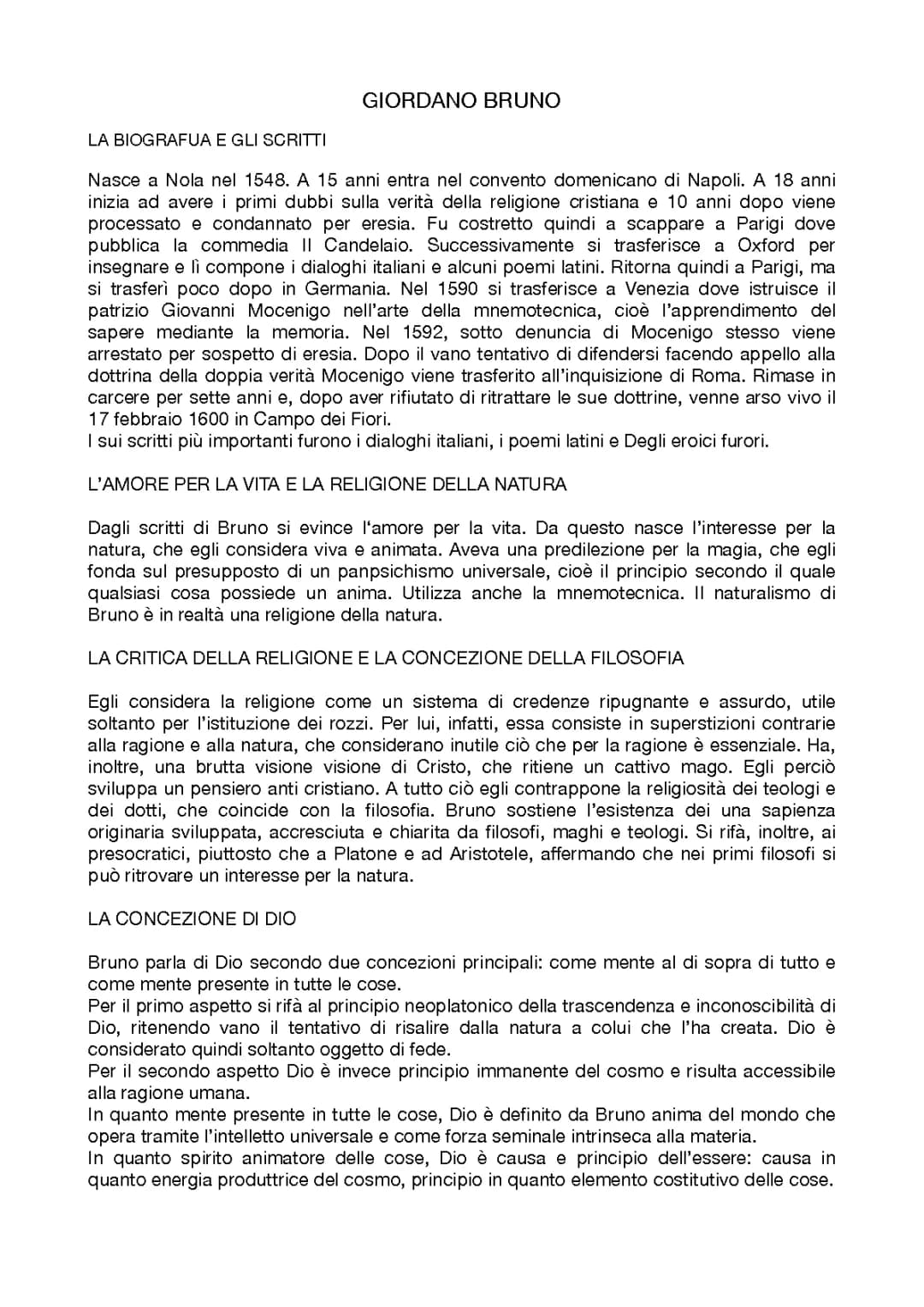 GIORDANO BRUNO

LA BIOGRAFUA E GLI SCRITTI

Nasce a Nola nel 1548. A 15 anni entra nel convento domenicano di Napoli. A 18 anni inizia ad avere i primi dubbi sulla verità della religione cristiana e 10 anni dopo viene processato e condannato per eresia. Fu costretto quindi a scappare a Parigi dove pubblica la commedia Il Candelaio. Successivamente si trasferisce a Oxford per insegnare e lì compone i dialoghi italiani e alcuni poemi latini. Ritorna quindi a Parigi, ma si trasferì poco dopo in Germania. Nel 1590 si trasferisce a Venezia dove istruisce il patrizio Giovanni Mocenigo nell'arte della mnemotecnica, cioè l'apprendimento del sapere mediante la memoria. Nel 1592, sotto denuncia di Mocenigo stesso viene arrestato per sospetto di eresia. Dopo il vano tentativo di difendersi facendo appello alla dottrina della doppia verità Mocenigo viene trasferito all'inquisizione di Roma. Rimase in carcere per sette anni e, dopo aver rifiutato di ritrattare le sue dottrine, venne arso vivo il 17 febbraio 1600 in Campo dei Fiori.
I sui scritti più importanti furono i dialoghi italiani, i poemi latini e Degli eroici furori.

L'AMORE PER LA VITA E LA RELIGIONE DELLA NATURA

Dagli scritti di Bruno si evince l'amore per la vita. Da questo nasce l'interesse per la natura, che egli considera viva e animata. Aveva una predilezione per la magia, che egli fonda sul presupposto di un panpsichismo universale, cioè il principio secondo il quale qualsiasi cosa possiede un anima. Utilizza anche la mnemotecnica. Il naturalismo di Bruno è in realtà una religione della natura.

LA CRITICA DELLA RELIGIONE E LA CONCEZIONE DELLA FILOSOFIA

Egli considera la religione come un sistema di credenze ripugnante e assurdo, utile soltanto per l'istituzione dei rozzi. Per lui, infatti, essa consiste in superstizioni contrarie alla ragione e alla natura, che considerano inutile ciò che per la ragione è essenziale. Ha, inoltre, una brutta visione visione di Cristo, che ritiene un cattivo mago. Egli perciò sviluppa un pensiero anti cristiano. A tutto ciò egli contrappone la religiosità dei teologi e dei dotti, che coincide con la filosofia. Bruno sostiene l'esistenza dei una sapienza originaria sviluppata, accresciuta e chiarita da filosofi, maghi e teologi. Si rifà, inoltre, ai presocratici, piuttosto che a Platone e ad Aristotele, affermando che nei primi filosofi si può ritrovare un interesse per la natura.

LA CONCEZIONE DI DIO

Bruno parla di Dio secondo due concezioni principali: come mente al di sopra di tutto e come mente presente in tutte le cose.
Per il primo aspetto si rifà al principio neoplatonico della trascendenza e inconoscibilità di Dio, ritenendo vano il tentativo di risalire dalla natura a colui che l'ha creata. Dio è considerato quindi soltanto oggetto di fede.
Per il secondo aspetto Dio è invece principio immanente del cosmo e risulta accessibile alla ragione umana.
In quanto mente presente in tutte le cose, Dio è definito da Bruno anima del mondo che opera tramite l'intelletto universale e come forza seminale intrinseca alla materia.
In quanto spirito animatore delle cose, Dio è causa e principio dell'essere: causa in quanto energia produttrice del cosmo, principio in quanto elemento costitutivo delle cose.